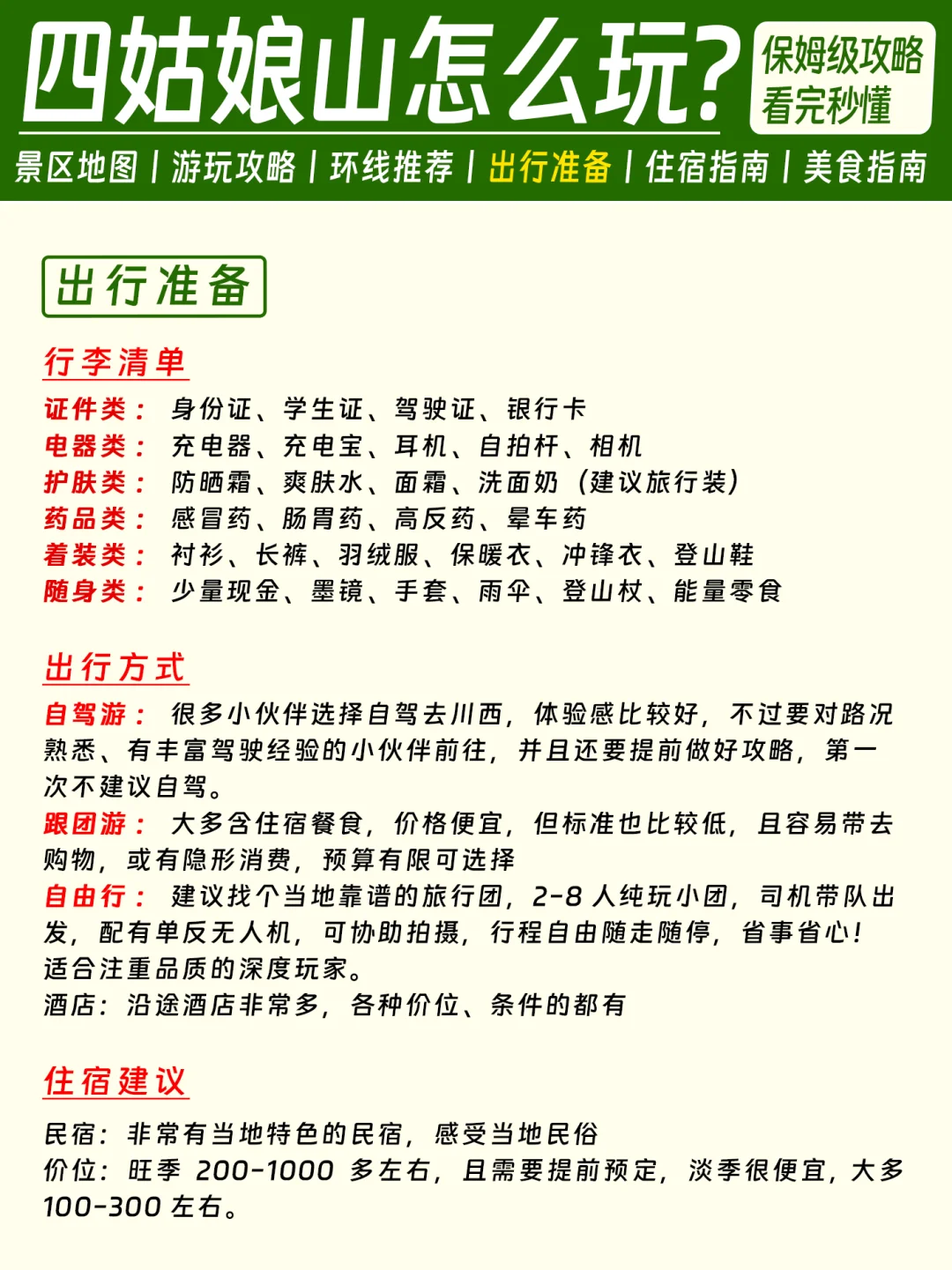 四姑娘山怎么玩？

保姆级攻略
看完秒懂

景区地图 | 游玩攻略 | 环线推荐 | 出行准备 | 住宿指南 | 美食指南

出行准备

行李清单

证件类： 身份证、学生证、驾驶证、银行卡
电器类： 充电器、充电宝、耳机、自拍杆、相机
护肤类： 防晒霜、爽肤水、面霜、洗面奶（建议旅行装）
药品类： 感冒药、肠胃药、高反药、晕车药
着装类： 衬衫、长裤、羽绒服、保暖衣、冲锋衣、登山鞋
随身类： 少量现金、墨镜、手套、雨伞、登山杖、能量零食

出行方式

自驾游： 很多小伙伴选择自驾去川西，体验感比较好，不过要对路况熟悉、有丰富驾驶经验的小伙伴前往，并且还要提前做好攻略，第一次不建议自驾。
跟团游： 大多含住宿餐食，价格便宜，但标准也比较低，且容易带去购物，或有隐形消费，预算有限可选择
自由行： 建议找个当地靠谱的旅行团，2-8 人纯玩小团，司机带队出发，配有单反无人机，可协助拍摄，行程自由随走随停，省事省心！适合注重品质的深度玩家。
酒店：沿途酒店非常多，各种价位、条件的都有

住宿建议

民宿：非常有当地特色的民宿，感受当地民俗
价位：旺季 200-1000 多左右，且需要提前预定，淡季很便宜，大多 100-300 左右。